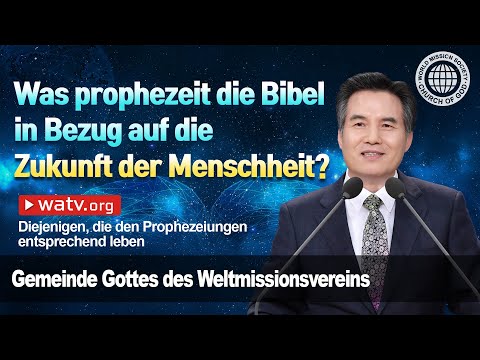 WORLD MISSION SOCIETY CHURCH OF GOD

Was prophezeit die Bibel in Bezug auf die Zukunft der Menschheit?

watv.org

Diejenigen, die den Prophezeiungen entsprechend leben

Gemeinde Gottes des Weltmissionsvereins